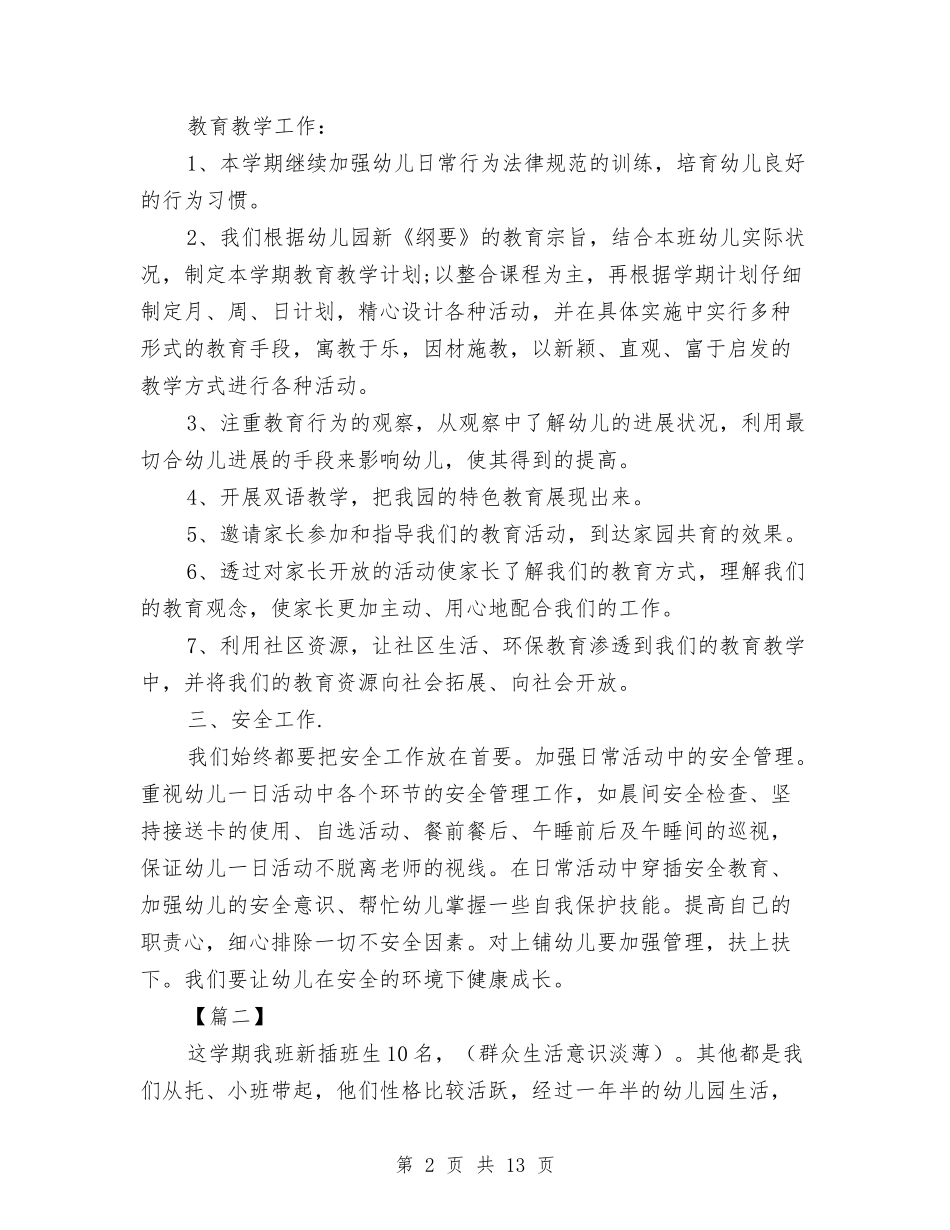 教育教学工作：

1、本学期继续加强幼儿日常行为法律规范的训练，培育幼儿良好的行为习惯。

2、我们根据幼儿园新《纲要》的教育宗旨，结合本班幼儿实际状况，制定本学期教育教学计划;以整合课程为主，再根据学期计划仔细制定月、周、日计划，精心设计各种活动，并在具体实施中实行多种形式的教育手段，寓教于乐，因材施教，以新颖、直观、富于启发的教学方式进行各种活动。

3、注重教育行为的观察，从观察中了解幼儿的进展状况，利用最切合幼儿进展的手段来影响幼儿，使其得到的提高。

4、开展双语教学，把我园的特色教育展现出来。

5、邀请家长参加和指导我们的教育活动，到达家园共育的效果。

6、透过对家长开放的活动使家长了解我们的教育方式，理解我们的教育观念，使家长更加主动、用心地配合我们的工作。

7、利用社区资源，让社区生活、环保教育渗透到我们的教育教学中，并将我们的教育资源向社会拓展、向社会开放。

三、安全工作.

我们始终都要把安全工作放在首要。加强日常活动中的安全管理。重视幼儿一日活动中各个环节的安全管理工作，如晨间安全检查、坚持接送卡的使用、自选活动、餐前餐后、午睡前后及午睡间的巡视，保证幼儿一日活动不脱离老师的视线。在日常活动中穿插安全教育、加强幼儿的安全意识、帮忙幼儿掌握一些自我保护技能。提高自己的职责心，细心排除一切不安全因素。对上铺幼儿要加强管理，扶上扶下。我们要让幼儿在安全的环境下健康成长。

【篇二】

这学期我班新插班生10名，（群众生活意识淡薄）。其他都是我们从托、小班带起，他们性格比较活跃，经过一年半的幼儿园生活，

第 2 页 共 13 页